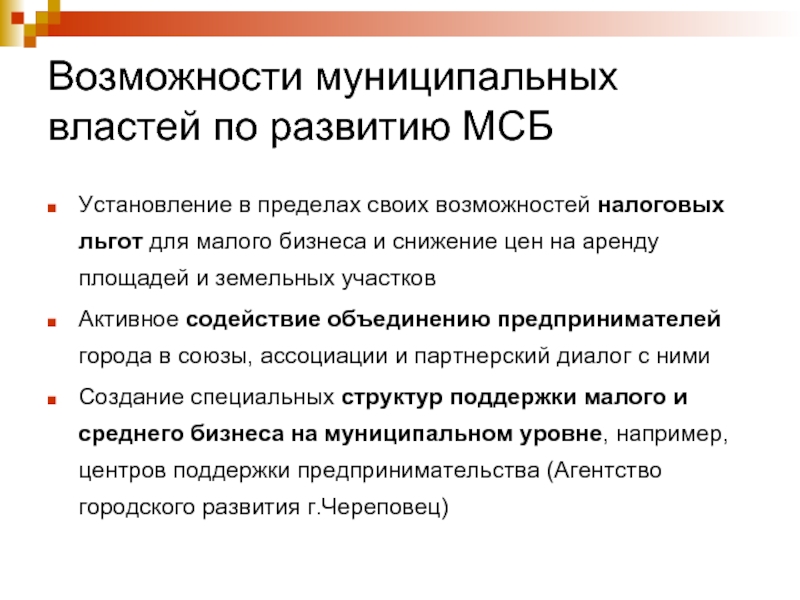 Возможности муниципальных властей по развитию МСБ

Установление в пределах своих возможностей налоговых льгот для малого бизнеса и снижение цен на аренду площадей и земельных участков

Активное содействие объединению предпринимателей города в союзы, ассоциации и партнерский диалог с ними

Создание специальных структур поддержки малого и среднего бизнеса на муниципальном уровне, например, центров поддержки предпринимательства (Агентство городского развития г.Череповец)